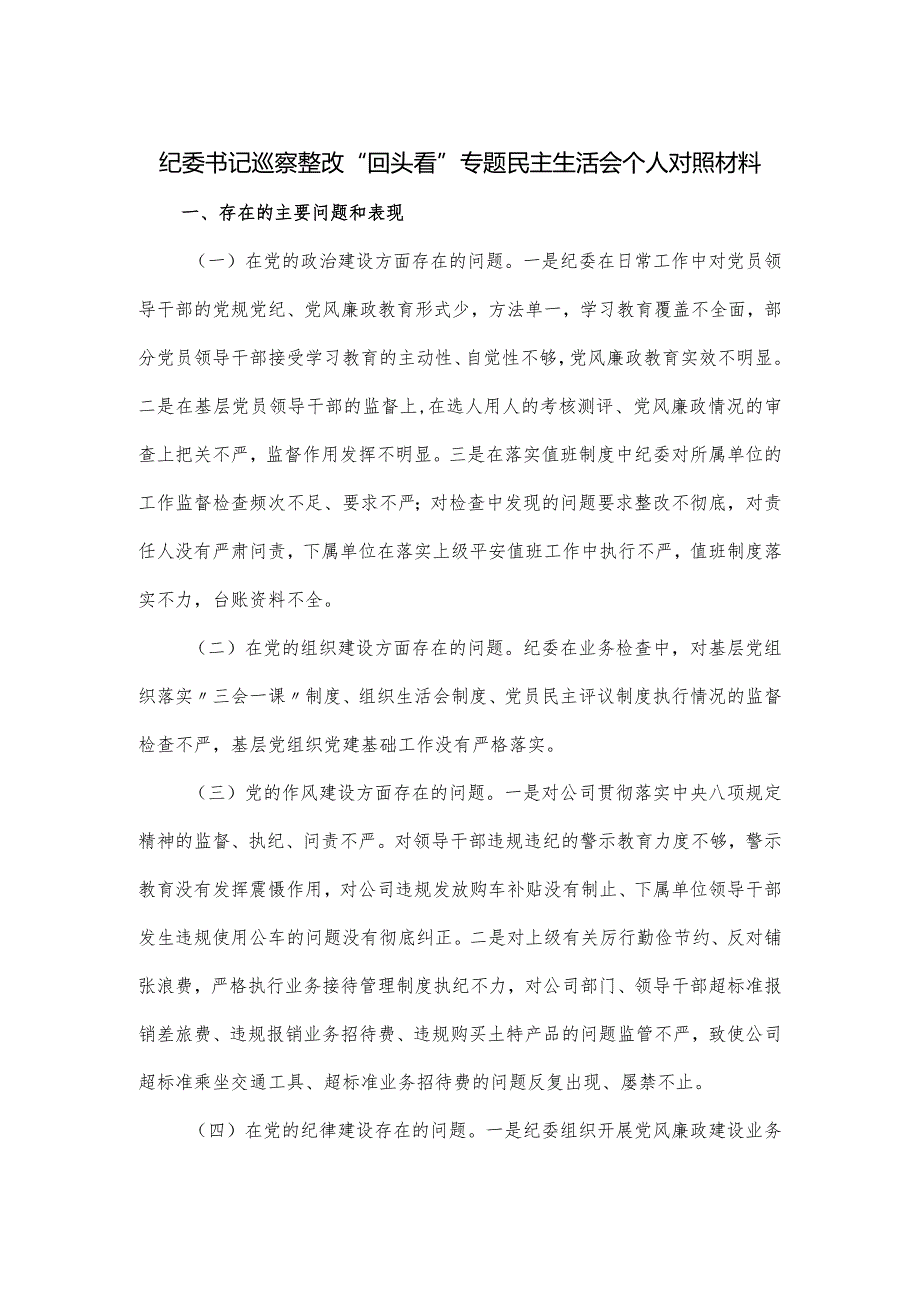 纪委书记巡察整改“回头看”专题民主生活会个人对照材料

一、存在的主要问题和表现

（一）在党的政治建设方面存在的问题。一是纪委在日常工作中对党员领导干部的党规党纪、党风廉政教育形式少，方法单一，学习教育覆盖不全面，部分党员领导干部接受学习教育的主动性、自觉性不够，党风廉政教育实效不明显。二是在基层党员领导干部的监督上，在选人用人的考核测评、党风廉政情况的审查上把关不严，监督作用发挥不明显。三是在落实值班制度中纪委对所属单位的工作监督检查频次不足、要求不严；对检查中发现的问题要求整改不彻底，对责任人没有严肃问责，下属单位在落实上级平安值班工作中执行不严，值班制度落实不力，台账资料不全。

（二）在党的组织建设方面存在的问题。纪委在业务检查中，对基层党组织落实〃三会一课〃制度、组织生活会制度、党员民主评议制度执行情况的监督检查不严，基层党组织党建基础工作没有严格落实。

（三）党的作风建设方面存在的问题。一是对公司贯彻落实中央八项规定精神的监督、执纪、问责不严。对领导干部违规违纪的警示教育力度不够，警示教育没有发挥震慑作用，对公司违规发放购车补贴没有制止、下属单位领导干部发生违规使用公车的问题没有彻底纠正。二是对上级有关厉行勤俭节约、反对铺张浪费，严格执行业务接待管理制度执纪不力，对公司部门、领导干部超标准报销差旅费、违规报销业务招待费、违规购买土特产品的问题监管不严，致使公司超标准乘坐交通工具、超标准业务招待费的问题反复出现、屡禁不止。

（四）在党的纪律建设存在的问题。一是纪委组织开展党风廉政建设业务